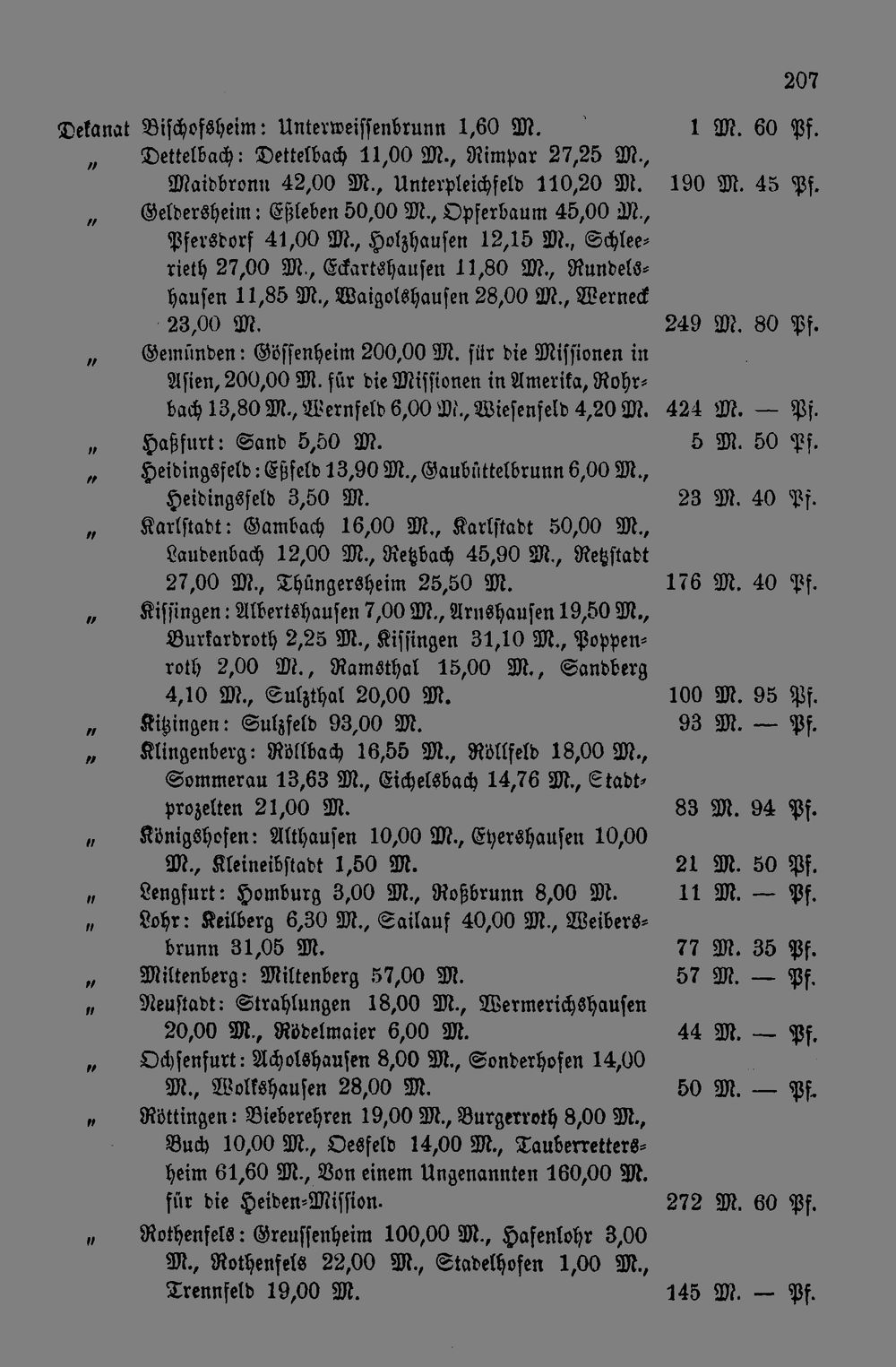 207

Dekanat Bischofsheim: Unterweissenbrunn 1,60 M. 1 M. 60 Pf.

" Dettelbach: Dettelbach 11,00 M., Rimpar 27,25 M., Maidbronn 42,00 M., Unterpleichfeld 110,20 M. 190 M. 45 Pf.

" Geldersheim: Eßleben 50,00 M., Opferbaum 45,00 M., Pfersdorf 41,00 M., Holzhausen 12,15 M., Schleerieth 27,00 M., Eckartshausen 11,80 M., Rundelshausen 11,85 M., Waigolshausen 28,00 M., Werneck 23,00 M. 249 M. 80 Pf.

" Gemünden: Gössenheim 200,00 M. für die Missionen in Asien, 200,00 M. für die Missionen in Amerika, Rohrbach 13,80 M., Wernfeld 6,00 M., Wiesenfeld 4,20 M. 424 M. — Pf.

" Haßfurt: Sand 5,50 M. 5 M. 50 Pf.

" Heidingsfeld: Eßfeld 13,90 M., Gaubüttelbrunn 6,00 M., Heidingsfeld 3,50 M. 23 M. 40 Pf.

" Karlstadt: Gambach 16,00 M., Karlstadt 50,00 M., Laudenbach 12,00 M., Retzbach 45,90 M., Retzstadt 27,00 M., Thüngersheim 25,50 M. 176 M. 40 Pf.

" Kissingen: Albertshausen 7,00 M., Arnshausen 19,50 M., Burkardroth 2,25 M., Kissingen 31,10 M., Poppenroth 2,00 M., Ramsthal 15,00 M., Sandberg 4,10 M., Sulzthal 20,00 M. 100 M. 95 Pf.

" Kitzingen: Sulzfeld 93,00 M. 93 M. — Pf.

" Klingenberg: Röllbach 16,55 M., Röllfeld 18,00 M., Sommerau 13,63 M., Eichelsbach 14,76 M., Stadtprozelten 21,00 M. 83 M. 94 Pf.

" Königshofen: Althausen 10,00 M., Eyershausen 10,00 M., Kleineibstadt 1,50 M. 21 M. 50 Pf.

" Lengfurt: Homburg 3,00 M., Roßbrunn 8,00 M. 11 M. — Pf.

" Lohr: Keilberg 6,30 M., Sailauf 40,00 M., Weibersbrunn 31,05 M. 77 M. 35 Pf.

" Miltenberg: Miltenberg 57,00 M. 57 M. — Pf.

" Neustadt: Strahlungen 18,00 M., Wermerichshausen 20,00 M., Rödelmaier 6,00 M. 44 M. — Pf.

" Ochsenfurt: Acholshausen 8,00 M., Sonderhofen 14,00 M., Wolkshausen 28,00 M. 50 M. — Pf.

" Röttingen: Bieberehren 19,00 M., Burgerroth 8,00 M., Buch 10,00 M., Oesfeld 14,00 M., Tauberrettersheim 61,60 M., Von einem Ungenannten 160,00 M. für die Heiden-Mission. 272 M. 60 Pf.

" Rothenfels: Greussenheim 100,00 M., Hafenlohr 3,00 M., Rothenfels 22,00 M., Stadelhofen 1,00 M., Trennfeld 19,00 M. 145 M. — Pf.